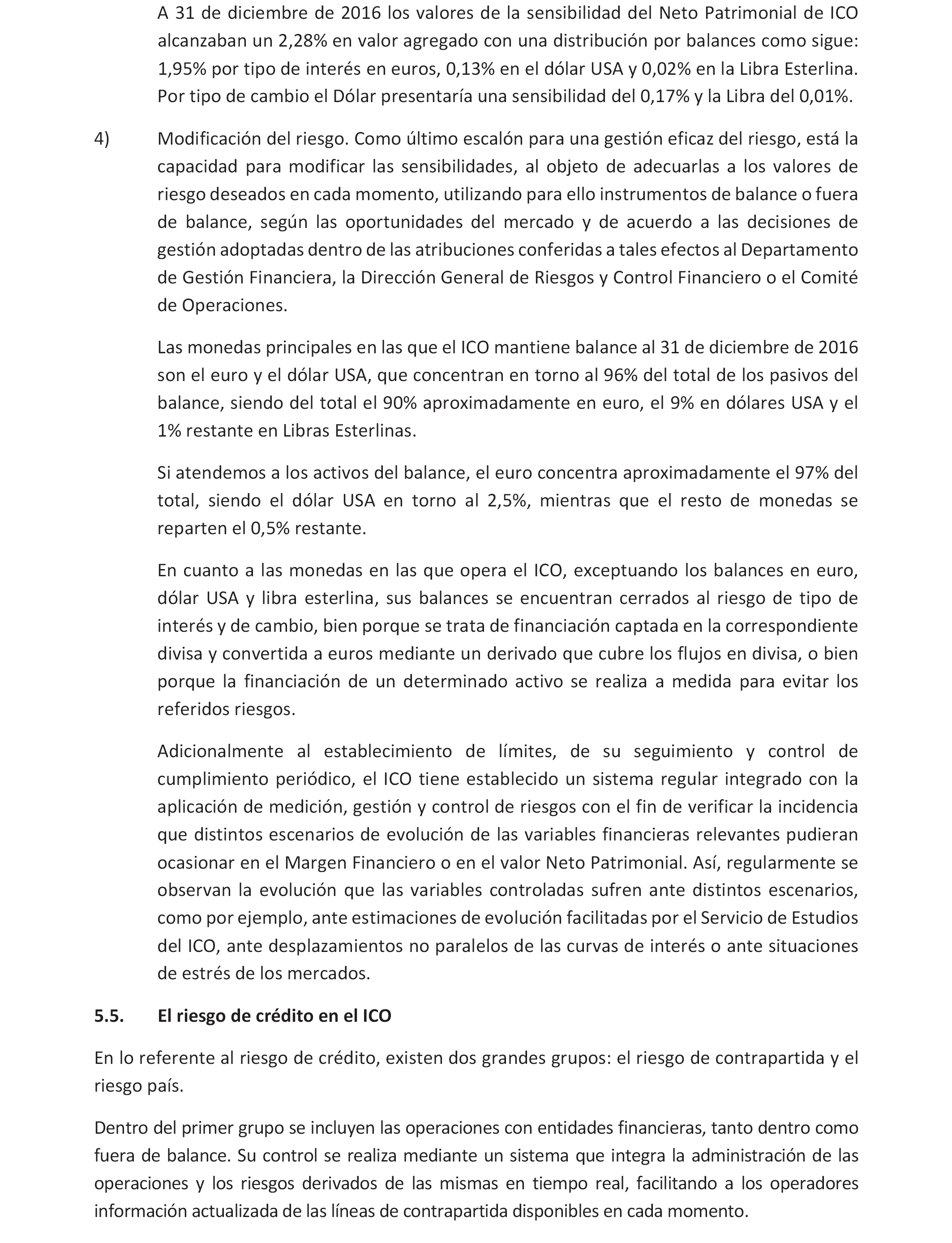 A 31 de diciembre de 2016 los valores de la sensibilidad del Neto Patrimonial de ICO alcanzaban un 2,28% en valor agregado con una distribución por balances como sigue: 1,95% por tipo de interés en euros, 0,13% en el dólar USA y 0,02% en la Libra Esterlina. Por tipo de cambio el Dólar presentaría una sensibilidad del 0,17% y la Libra del 0,01%.

4) Modificación del riesgo. Como último escalón para una gestión eficaz del riesgo, está la capacidad para modificar las sensibilidades, al objeto de adecuarlas a los valores de riesgo deseados en cada momento, utilizando para ello instrumentos de balance o fuera de balance, según las oportunidades del mercado y de acuerdo a las decisiones de gestión adoptadas dentro de las atribuciones conferidas a tales efectos al Departamento de Gestión Financiera, la Dirección General de Riesgos y Control Financiero o el Comité de Operaciones.

Las monedas principales en las que el ICO mantiene balance al 31 de diciembre de 2016 son el euro y el dólar USA, que concentran en torno al 96% del total de los pasivos del balance, siendo del total el 90% aproximadamente en euro, el 9% en dólares USA y el 1% restante en Libras Esterlinas.

Si atendemos a los activos del balance, el euro concentra aproximadamente el 97% del total, siendo el dólar USA en torno al 2,5%, mientras que el resto de monedas se reparten el 0,5% restante.

En cuanto a las monedas en las que opera el ICO, exceptuando los balances en euro, dólar USA y libra esterlina, sus balances se encuentran cerrados al riesgo de tipo de interés y de cambio, bien porque se trata de financiación captada en la correspondiente divisa y convertida a euros mediante un derivado que cubre los flujos en divisa, o bien porque la financiación de un determinado activo se realiza a medida para evitar los referidos riesgos.

Adicionalmente al establecimiento de límites, de su seguimiento y control de cumplimiento periódico, el ICO tiene establecido un sistema regular integrado con la aplicación de medición, gestión y control de riesgos con el fin de verificar la incidencia que distintos escenarios de evolución de las variables financieras relevantes pudieran ocasionar en el Margen Financiero o en el valor Neto Patrimonial. Así, regularmente se observan la evolución que las variables controladas sufren ante distintos escenarios, como por ejemplo, ante estimaciones de evolución facilitadas por el Servicio de Estudios del ICO, ante desplazamientos no paralelos de las curvas de interés o ante situaciones de estrés de los mercados.

5.5. El riesgo de crédito en el ICO

En lo referente al riesgo de crédito, existen dos grandes grupos: el riesgo de contrapartida y el riesgo país.

Dentro del primer grupo se incluyen las operaciones con entidades financieras, tanto dentro como fuera de balance. Su control se realiza mediante un sistema que integra la administración de las operaciones y los riesgos derivados de las mismas en tiempo real, facilitando a los operadores información actualizada de las líneas de contrapartida disponibles en cada momento.